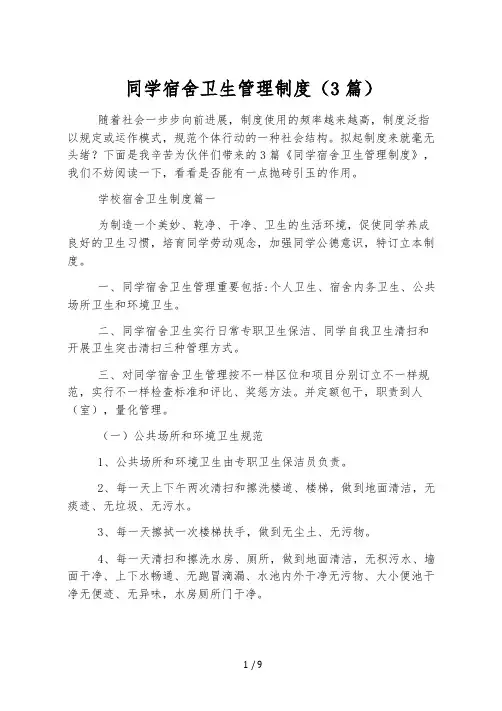 同学宿舍卫生管理制度（3篇）

随着社会一步步向前进展，制度使用的频率越来越高，制度泛指以规定或运作模式，规范个体行动的一种社会结构。拟起制度来就毫无头绪？下面是我辛苦为伙伴们带来的3篇《同学宿舍卫生管理制度》，我们不妨阅读一下，看看是否能有一点抛砖引玉的作用。

学校宿舍卫生制度篇一

为制造一个美妙、乾净、干净、卫生的生活环境，促使同学养成良好的卫生习惯，培育同学劳动观念，加强同学公德意识，特订立本制度。

一、同学宿舍卫生管理重要包括：个人卫生、宿舍内务卫生、公共场所卫生和环境卫生。

二、同学宿舍卫生实行日常专职卫生保洁、同学自我卫生清扫和开展卫生突击清扫三种管理方式。

三、对同学宿舍卫生管理按不一样区位和项目分别订立不一样规范，实行不一样检查标准和评比、奖惩方法。并定额包干，职责到人（室），量化管理。

（一）公共场所和环境卫生规范

1、公共场所和环境卫生由专职卫生保洁员负责。

2、每一天上下午两次清扫和擦洗楼道、楼梯，做到地面清洁，无痰迹、无垃圾、无污水。

3、每一天擦拭一次楼梯扶手，做到无尘土、无污物。

4、每一天清扫和擦洗水房、厕所，做到地面清洁，无积污水、墙面干净、上下水畅通、无跑冒滴漏、水池内外干净无污物、大小便池干净无便迹、无异味，水房厕所门干净。

1 / 9